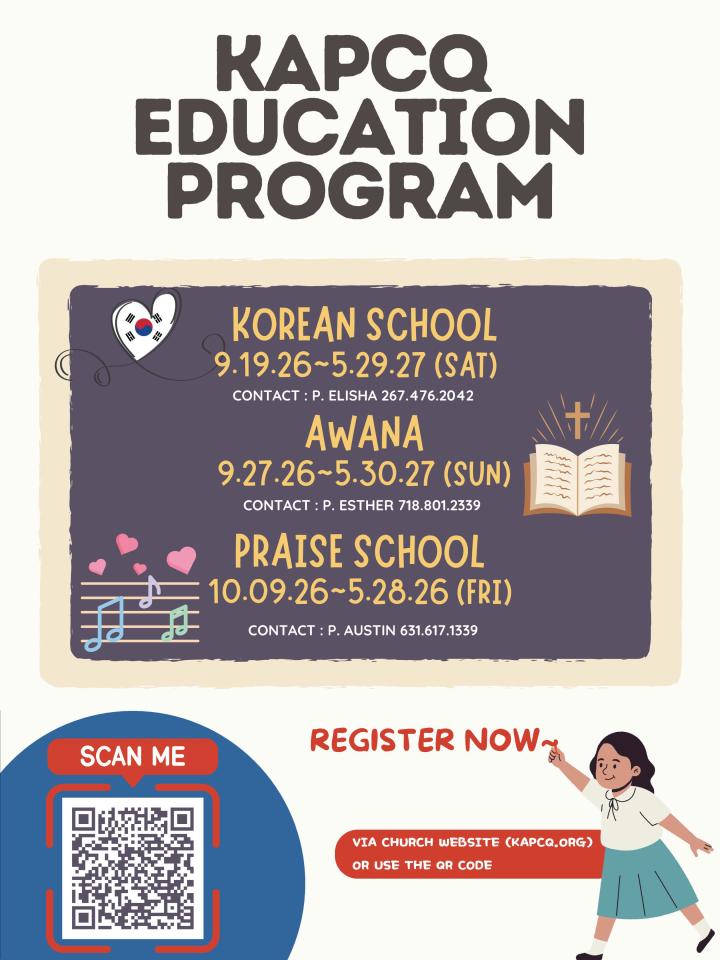 KAPCQ EDUCATION PROGRAM

KOREAN SCHOOL
9.19.26~5.29.27 (SAT)
CONTACT : P. ELISHA 267.476.2042

AWANA
9.27.26~5.30.27 (SUN)
CONTACT : P. ESTHER 718.801.2339

PRAISE SCHOOL
10.09.26~5.28.26 (FRI)
CONTACT : P. AUSTIN 631.617.1339

SCAN ME

REGISTER NOW~

VIA CHURCH WEBSITE (KAPCQ.ORG)
OR USE THE QR CODE